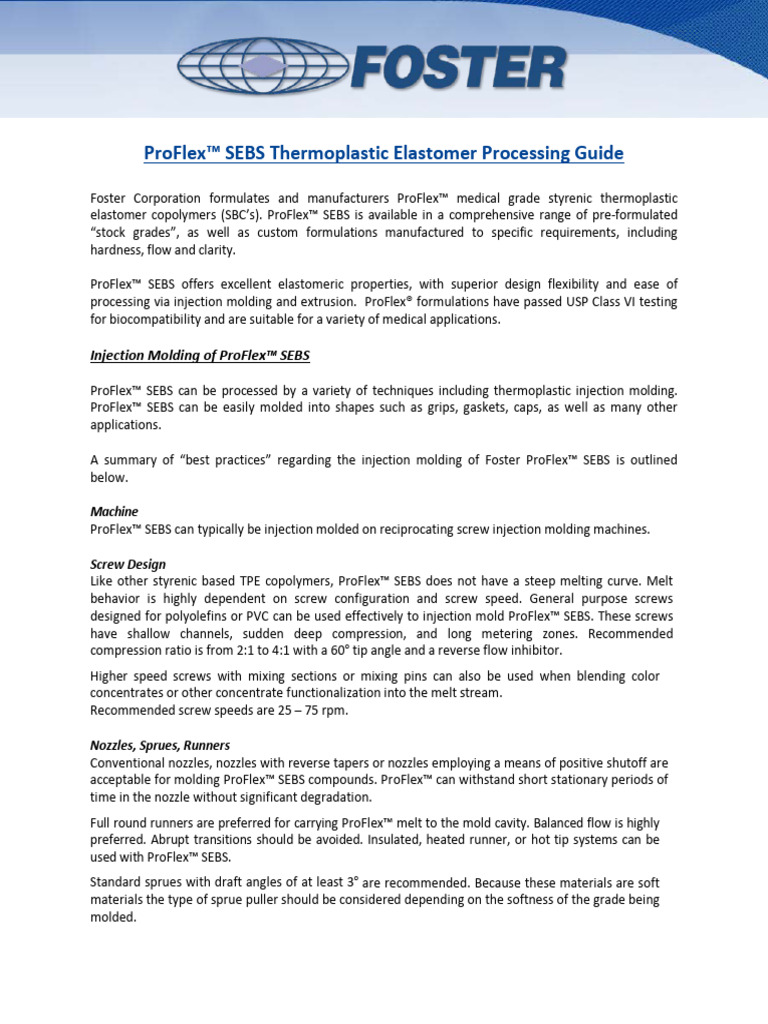 FOSTER

ProFlex™ SEBS Thermoplastic Elastomer Processing Guide

Foster Corporation formulates and manufacturers ProFlex™ medical grade styrenic thermoplastic elastomer copolymers (SBC's). ProFlex™ SEBS is available in a comprehensive range of pre-formulated "stock grades", as well as custom formulations manufactured to specific requirements, including hardness, flow and clarity.

ProFlex™ SEBS offers excellent elastomeric properties, with superior design flexibility and ease of processing via injection molding and extrusion. ProFlex® formulations have passed USP Class VI testing for biocompatibility and are suitable for a variety of medical applications.

Injection Molding of ProFlex™ SEBS

ProFlex™ SEBS can be processed by a variety of techniques including thermoplastic injection molding. ProFlex™ SEBS can be easily molded into shapes such as grips, gaskets, caps, as well as many other applications.

A summary of "best practices" regarding the injection molding of Foster ProFlex™ SEBS is outlined below.

Machine
ProFlex™ SEBS can typically be injection molded on reciprocating screw injection molding machines.

Screw Design
Like other styrenic based TPE copolymers, ProFlex™ SEBS does not have a steep melting curve. Melt behavior is highly dependent on screw configuration and screw speed. General purpose screws designed for polyolefins or PVC can be used effectively to injection mold ProFlex™ SEBS. These screws have shallow channels, sudden deep compression, and long metering zones. Recommended compression ratio is from 2:1 to 4:1 with a 60° tip angle and a reverse flow inhibitor.

Higher speed screws with mixing sections or mixing pins can also be used when blending color concentrates or other concentrate functionalization into the melt stream.
Recommended screw speeds are 25 – 75 rpm.

Nozzles, Sprues, Runners
Conventional nozzles, nozzles with reverse tapers or nozzles employing a means of positive shutoff are acceptable for molding ProFlex™ SEBS compounds. ProFlex™ can withstand short stationary periods of time in the nozzle without significant degradation.

Full round runners are preferred for carrying ProFlex™ melt to the mold cavity. Balanced flow is highly preferred. Abrupt transitions should be avoided. Insulated, heated runner, or hot tip systems can be used with ProFlex™ SEBS.

Standard sprues with draft angles of at least 3° are recommended. Because these materials are soft materials the type of sprue puller should be considered depending on the softness of the grade being molded.